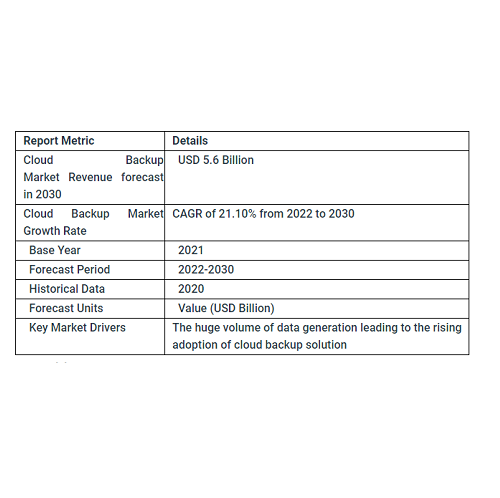 | Report Metric | Details |
|---|---|
| Cloud Backup Market Revenue forecast in 2030 | USD 5.6 Billion |
| Cloud Backup Market Growth Rate | CAGR of 21.10% from 2022 to 2030 |
| Base Year | 2021 |
| Forecast Period | 2022-2030 |
| Historical Data | 2020 |
| Forecast Units | Value (USD Billion) |
| Key Market Drivers | The huge volume of data generation leading to the rising adoption of cloud backup solution |